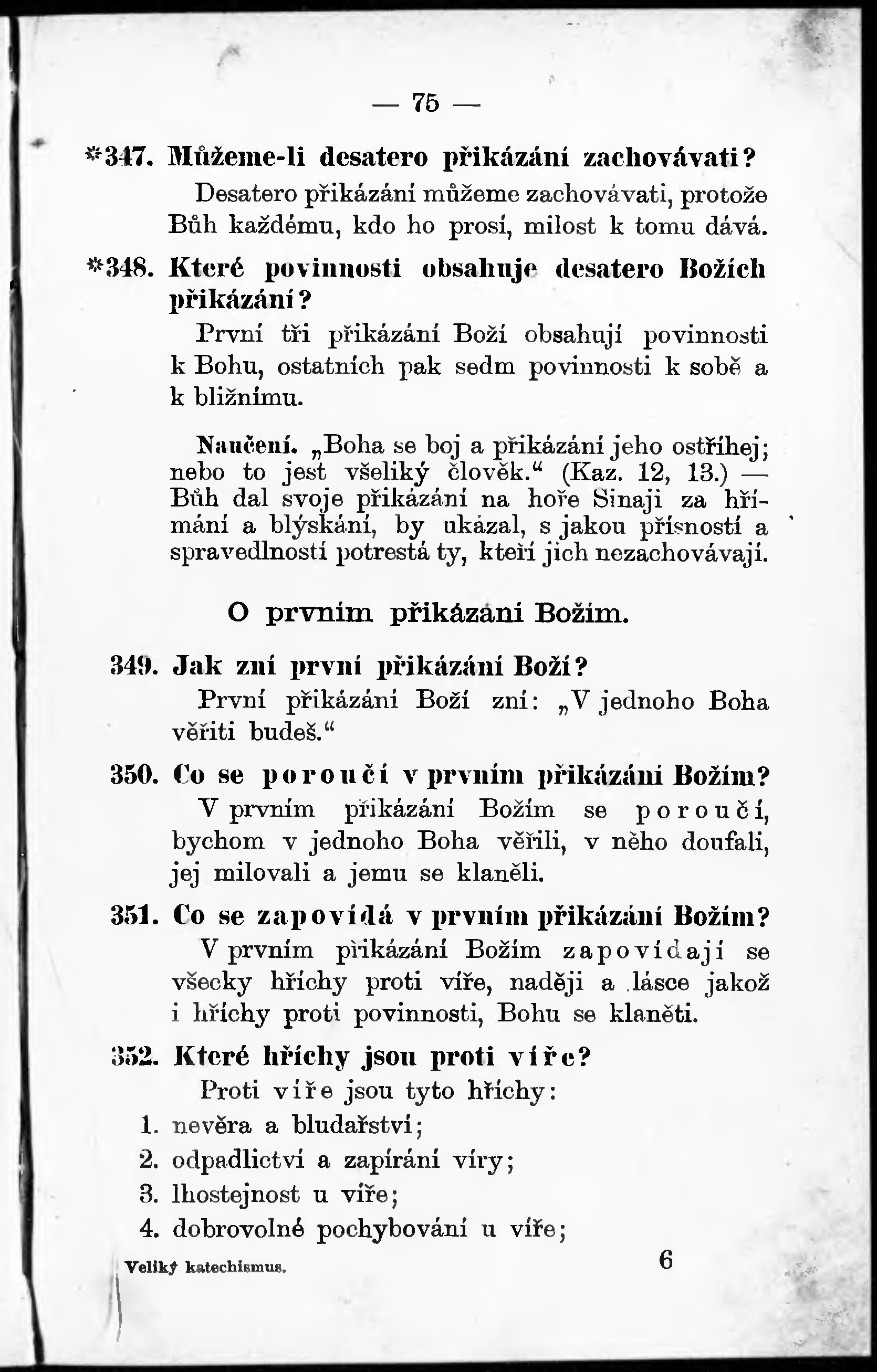 — 75 —

*347. Můžeme-li desatero přikázání zachovávati?

Desatero přikázání můžeme zachovávati, protože Bůh každému, kdo ho prosí, milost k tomu dává.

*348. Které povinnosti obsahuje desatero Božích přikázání?

První tři přikázání Boží obsahují povinnosti k Bohu, ostatních pak sedm povinnosti k sobě a k bližnímu.

Naučení. „Boha se boj a přikázání jeho ostříhej; nebo to jest všeliký člověk.“ (Kaz. 12, 13.) — Bůh dal svoje přikázání na hoře Sinaji za hřímání a blýskání, by ukázal, s jakou přísností a spravedlností potrestá ty, kteří jich nezachovávají.

O prvním přikázání Božím.

349. Jak zní první přikázání Boží?

První přikázání Boží zní: „V jednoho Boha věřiti budeš.“

350. Co se poroučí v prvním přikázání Božím?

V prvním přikázání Božím se poroučí, bychom v jednoho Boha věřili, v něho doufali, jej milovali a jemu se klaněli.

351. Co se zapovídá v prvním přikázání Božím?

V prvním přikázání Božím zapovídají se všecky hříchy proti víře, naději a lásce jakož i hříchy proti povinnosti, Bohu se klaněti.

352. Které hříchy jsou proti víře?

Proti víře jsou tyto hříchy:

1. nevěra a bludařství;
2. odpadlictví a zapírání víry;
3. lhostejnost u víře;
4. dobrovolné pochybování u víře;

Veliký katechismus. 6